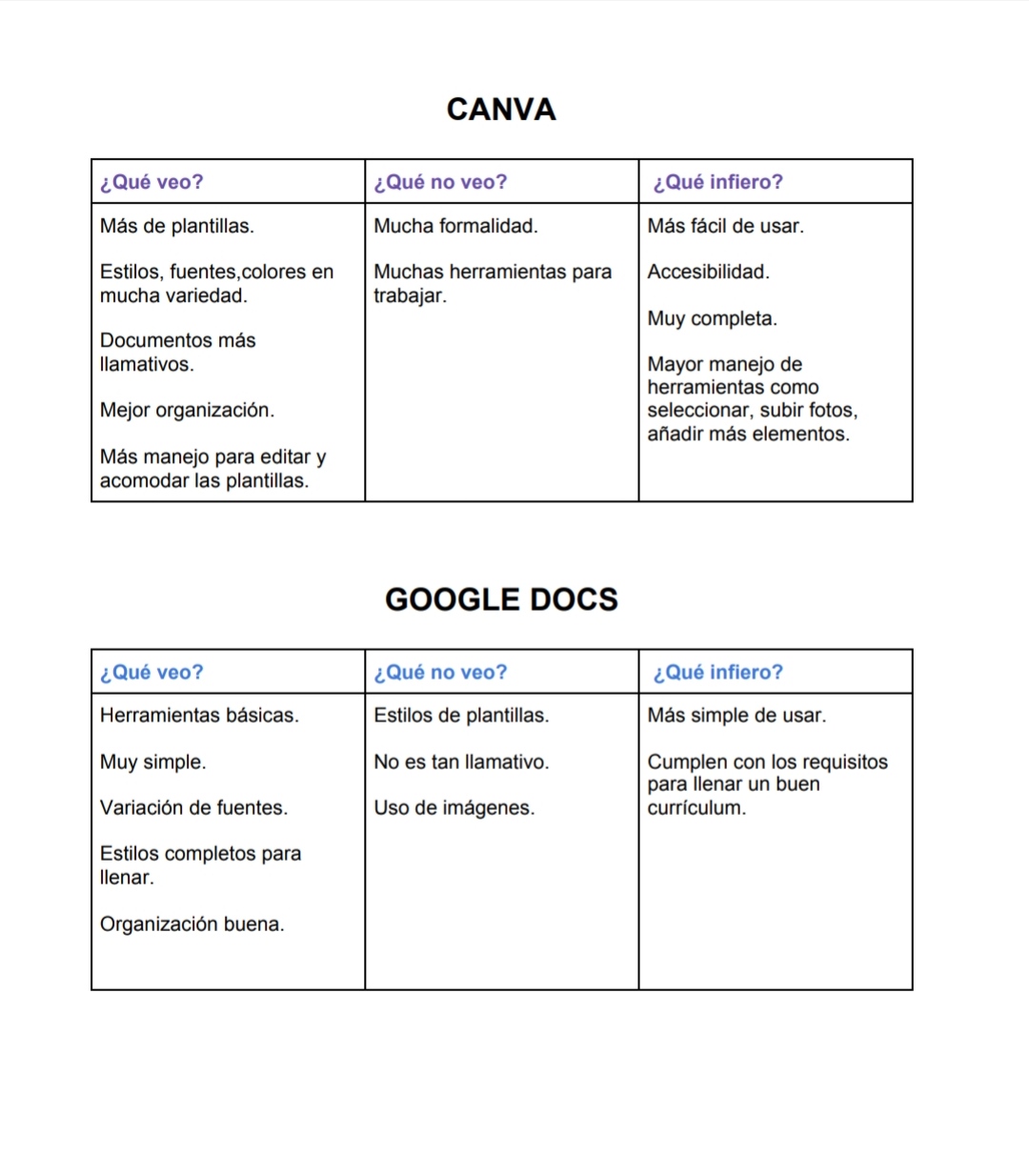 CANVA

| ¿Qué veo? | ¿Qué no veo? | ¿Qué infiero? |
|---|---|---|
| Más de plantillas.<br><br>Estilos, fuentes,colores en mucha variedad.<br><br>Documentos más llamativos.<br><br>Mejor organización.<br><br>Más manejo para editar y acomodar las plantillas. | Mucha formalidad.<br><br>Muchas herramientas para trabajar. | Más fácil de usar.<br><br>Accesibilidad.<br><br>Muy completa.<br><br>Mayor manejo de herramientas como seleccionar, subir fotos, añadir más elementos. |

GOOGLE DOCS

| ¿Qué veo? | ¿Qué no veo? | ¿Qué infiero? |
|---|---|---|
| Herramientas básicas.<br><br>Muy simple.<br><br>Variación de fuentes.<br><br>Estilos completos para llenar.<br><br>Organización buena. | Estilos de plantillas.<br><br>No es tan llamativo.<br><br>Uso de imágenes. | Más simple de usar.<br><br>Cumplen con los requisitos para llenar un buen currículum. |